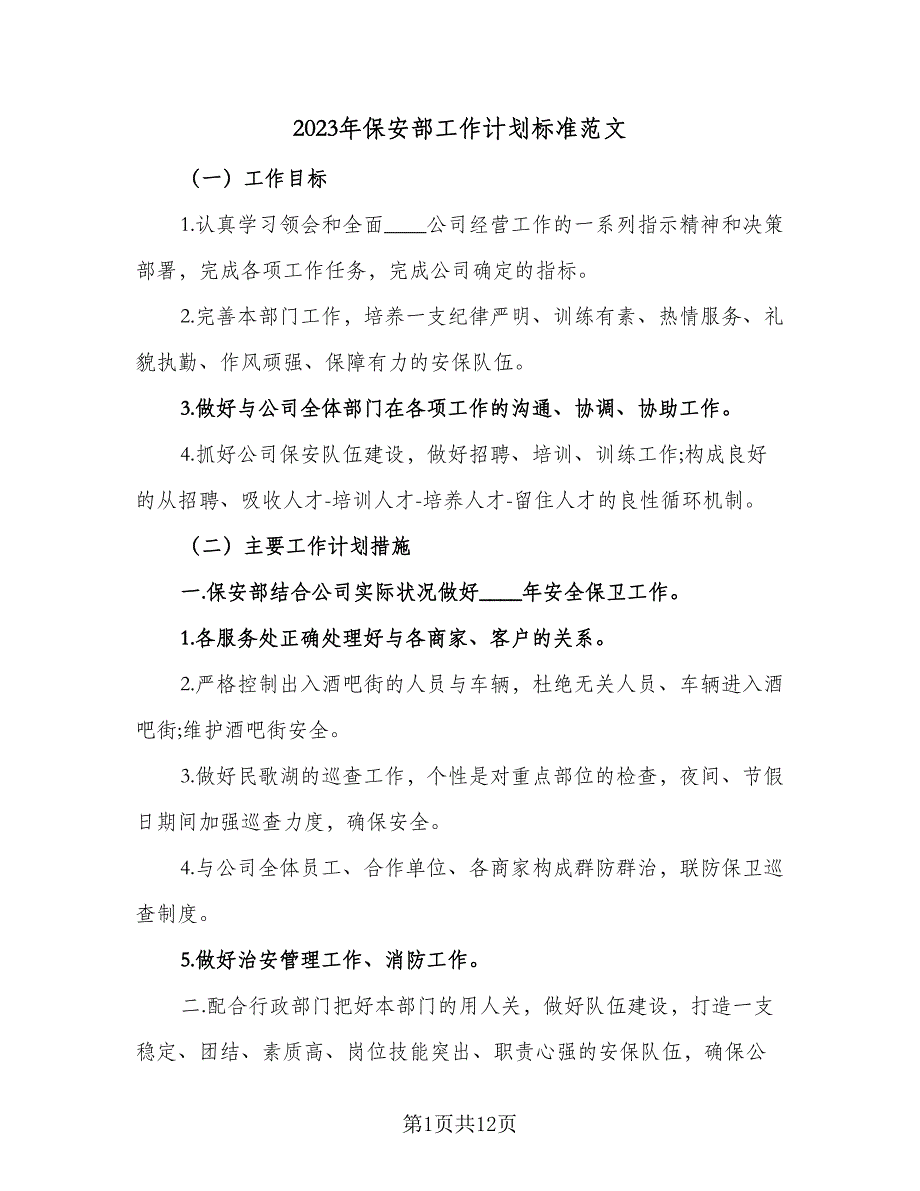 2023年保安部工作计划标准范文

（一）工作目标

1.认真学习领会和全面____公司经营工作的一系列指示精神和决策部署，完成各项工作任务，完成公司确定的指标。

2.完善本部门工作，培养一支纪律严明、训练有素、热情服务、礼貌执勤、作风顽强、保障有力的安保队伍。

3.做好与公司全体部门在各项工作的沟通、协调、协助工作。

4.抓好公司保安队伍建设，做好招聘、培训、训练工作;构成良好的从招聘、吸收人才-培训人才-培养人才-留住人才的良性循环机制。

（二）主要工作计划措施

一.保安部结合公司实际状况做好____年安全保卫工作。

1.各服务处正确处理好与各商家、客户的关系。

2.严格控制出入酒吧街的人员与车辆，杜绝无关人员、车辆进入酒吧街;维护酒吧街安全。

3.做好民歌湖的巡查工作，个性是对重点部位的检查，夜间、节假日期间加强巡查力度，确保安全。

4.与公司全体员工、合作单位、各商家构成群防群治，联防保卫巡查制度。

5.做好治安管理工作、消防工作。

二.配合行政部门把好本部门的用人关，做好队伍建设，打造一支稳定、团结、素质高、岗位技能突出、职责心强的安保队伍，确保公

第1页共12页